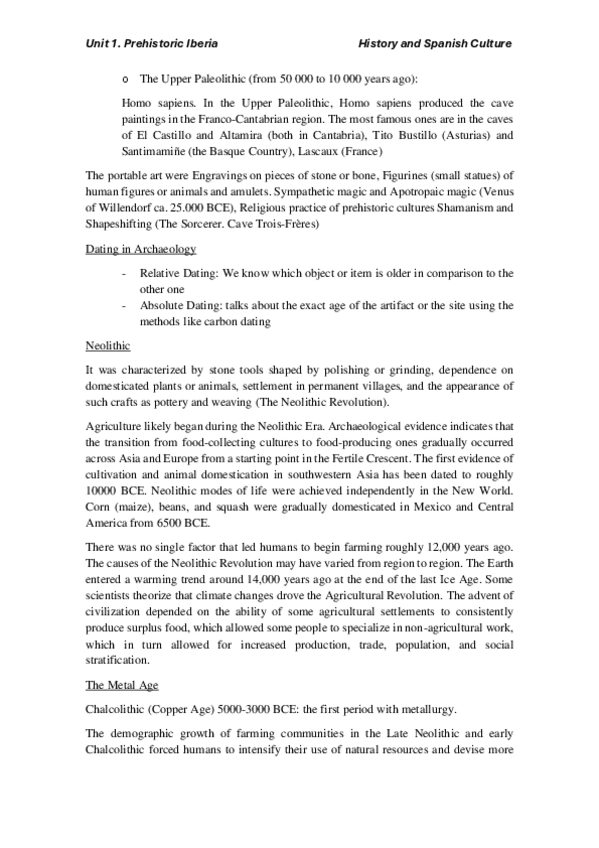 Unit 1. Prehistoric Iberia History and Spanish Culture

o The Upper Paleolithic (from 50 000 to 10 000 years ago):

Homo sapiens. In the Upper Paleolithic, Homo sapiens produced the cave paintings in the Franco-Cantabrian region. The most famous ones are in the caves of El Castillo and Altamira (both in Cantabria), Tito Bustillo (Asturias) and Santimamiñe (the Basque Country), Lascaux (France)

The portable art were Engravings on pieces of stone or bone, Figurines (small statues) of human figures or animals and amulets. Sympathetic magic and Apotropaic magic (Venus of Willendorf ca. 25.000 BCE), Religious practice of prehistoric cultures Shamanism and Shapeshifting (The Sorcerer. Cave Trois-Frères)

Dating in Archaeology

- Relative Dating: We know which object or item is older in comparison to the other one
- Absolute Dating: talks about the exact age of the artifact or the site using the methods like carbon dating

Neolithic

It was characterized by stone tools shaped by polishing or grinding, dependence on domesticated plants or animals, settlement in permanent villages, and the appearance of such crafts as pottery and weaving (The Neolithic Revolution).

Agriculture likely began during the Neolithic Era. Archaeological evidence indicates that the transition from food-collecting cultures to food-producing ones gradually occurred across Asia and Europe from a starting point in the Fertile Crescent. The first evidence of cultivation and animal domestication in southwestern Asia has been dated to roughly 10000 BCE. Neolithic modes of life were achieved independently in the New World. Corn (maize), beans, and squash were gradually domesticated in Mexico and Central America from 6500 BCE.

There was no single factor that led humans to begin farming roughly 12,000 years ago. The causes of the Neolithic Revolution may have varied from region to region. The Earth entered a warming trend around 14,000 years ago at the end of the last Ice Age. Some scientists theorize that climate changes drove the Agricultural Revolution. The advent of civilization depended on the ability of some agricultural settlements to consistently produce surplus food, which allowed some people to specialize in non-agricultural work, which in turn allowed for increased production, trade, population, and social stratification.

The Metal Age

Chalcolithic (Copper Age) 5000-3000 BCE: the first period with metallurgy.

The demographic growth of farming communities in the Late Neolithic and early Chalcolithic forced humans to intensify their use of natural resources and devise more